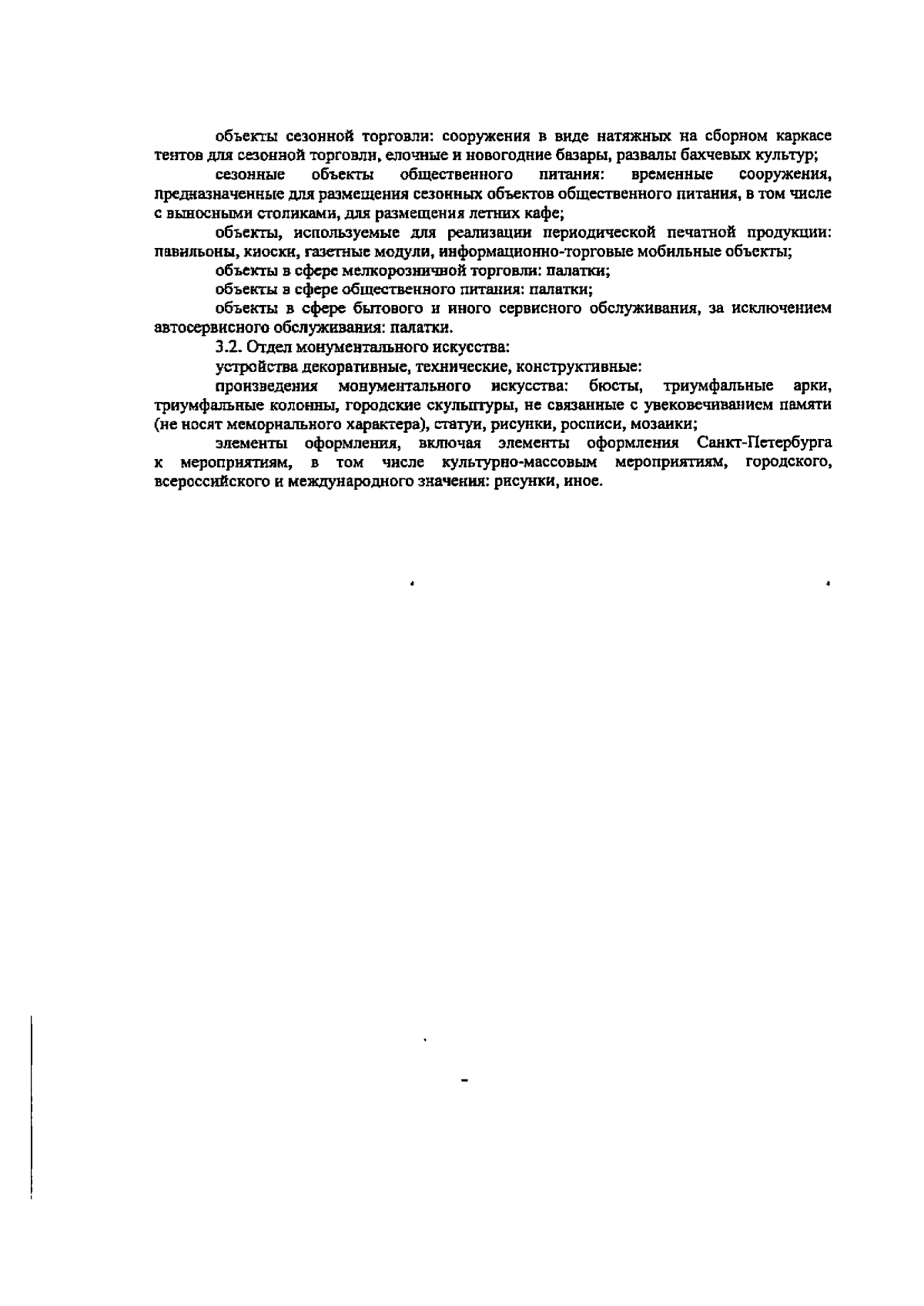 объекты сезонной торговли: сооружения в виде натяжных на сборном каркасе тентов для сезонной торговли, елочные и новогодние базары, развалы бахчевых культур;

сезонные объекты общественного питания: временные сооружения, предназначенные для размещения сезонных объектов общественного питания, в том числе с выносными столиками, для размещения летних кафе;

объекты, используемые для реализации периодической печатной продукции: павильоны, киоски, газетные модули, информационно-торговые мобильные объекты;

объекты в сфере мелкорозничной торговли: палатки;

объекты в сфере общественного питания: палатки;

объекты в сфере бытового и иного сервисного обслуживания, за исключением автосервисного обслуживания: палатки.

3.2. Отдел монументального искусства:

устройства декоративные, технические, конструктивные:

произведения монументального искусства: бюсты, триумфальные арки, триумфальные колонны, городские скульптуры, не связанные с увековечиванием памяти (не носят мемориального характера), статуи, рисунки, росписи, мозаики;

элементы оформления, включая элементы оформления Санкт-Петербурга к мероприятиям, в том числе культурно-массовым мероприятиям, городского, всероссийского и международного значения: рисунки, иное.